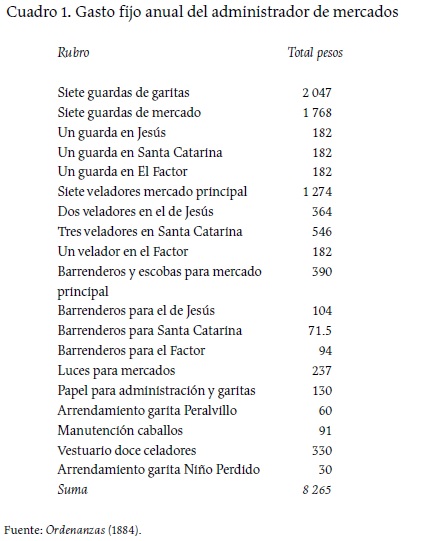 Cuadro 1. Gasto fijo anual del administrador de mercados

| Rubro | Total pesos |
|---|---|
| Siete guardas de garitas | 2 047 |
| Siete guardas de mercado | 1 768 |
| Un guarda en Jesús | 182 |
| Un guarda en Santa Catarina | 182 |
| Un guarda en El Factor | 182 |
| Siete veladores mercado principal | 1 274 |
| Dos veladores en el de Jesús | 364 |
| Tres veladores en Santa Catarina | 546 |
| Un velador en el Factor | 182 |
| Barrenderos y escobas para mercado principal | 390 |
| Barrenderos para el de Jesús | 104 |
| Barrenderos para Santa Catarina | 71.5 |
| Barrenderos para el Factor | 94 |
| Luces para mercados | 237 |
| Papel para administración y garitas | 130 |
| Arrendamiento garita Peralvillo | 60 |
| Manutención caballos | 91 |
| Vestuario doce celadores | 330 |
| Arrendamiento garita Niño Perdido | 30 |
| Suma | 8 265 |

Fuente: Ordenanzas (1884).